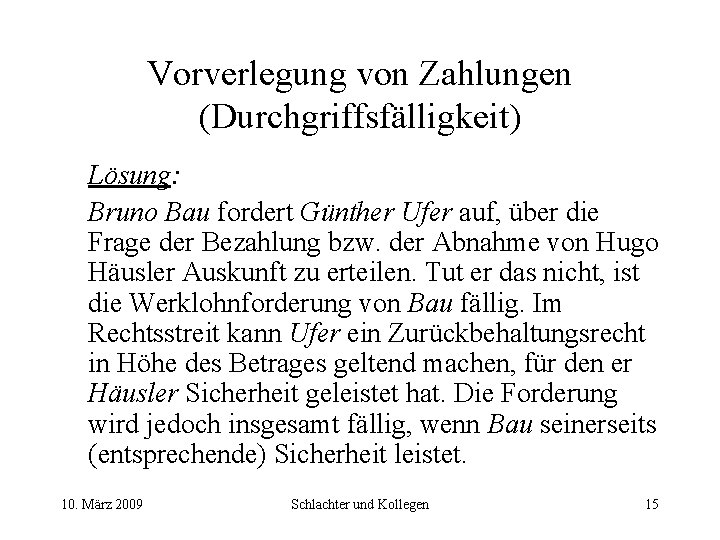 Vorverlegung von Zahlungen (Durchgriffsfälligkeit)

Lösung:

Bruno Bau fordert Günther Ufer auf, über die Frage der Bezahlung bzw. der Abnahme von Hugo Häusler Auskunft zu erteilen. Tut er das nicht, ist die Werklohnforderung von Bau fällig. Im Rechtsstreit kann Ufer ein Zurückbehaltungsrecht in Höhe des Betrages geltend machen, für den er Häusler Sicherheit geleistet hat. Die Forderung wird jedoch insgesamt fällig, wenn Bau seinerseits (entsprechende) Sicherheit leistet.

10. März 2009 Schlachter und Kollegen 15